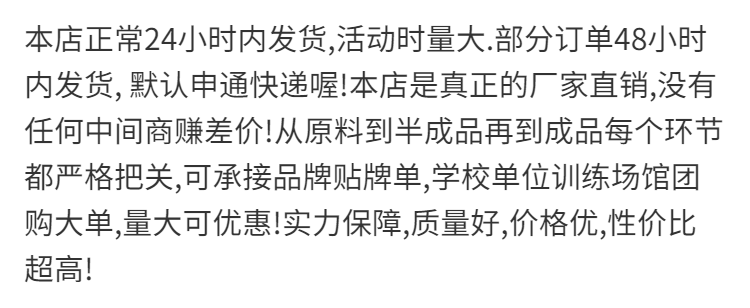 本店正常24小时内发货,活动时量大.部分订单48小时内发货, 默认申通快递喔!本店是真正的厂家直销,没有任何中间商赚差价!从原料到半成品再到成品每个环节都严格把关,可承接品牌贴牌单,学校单位训练场馆团购大单,量大可优惠!实力保障,质量好,价格优,性价比超高!